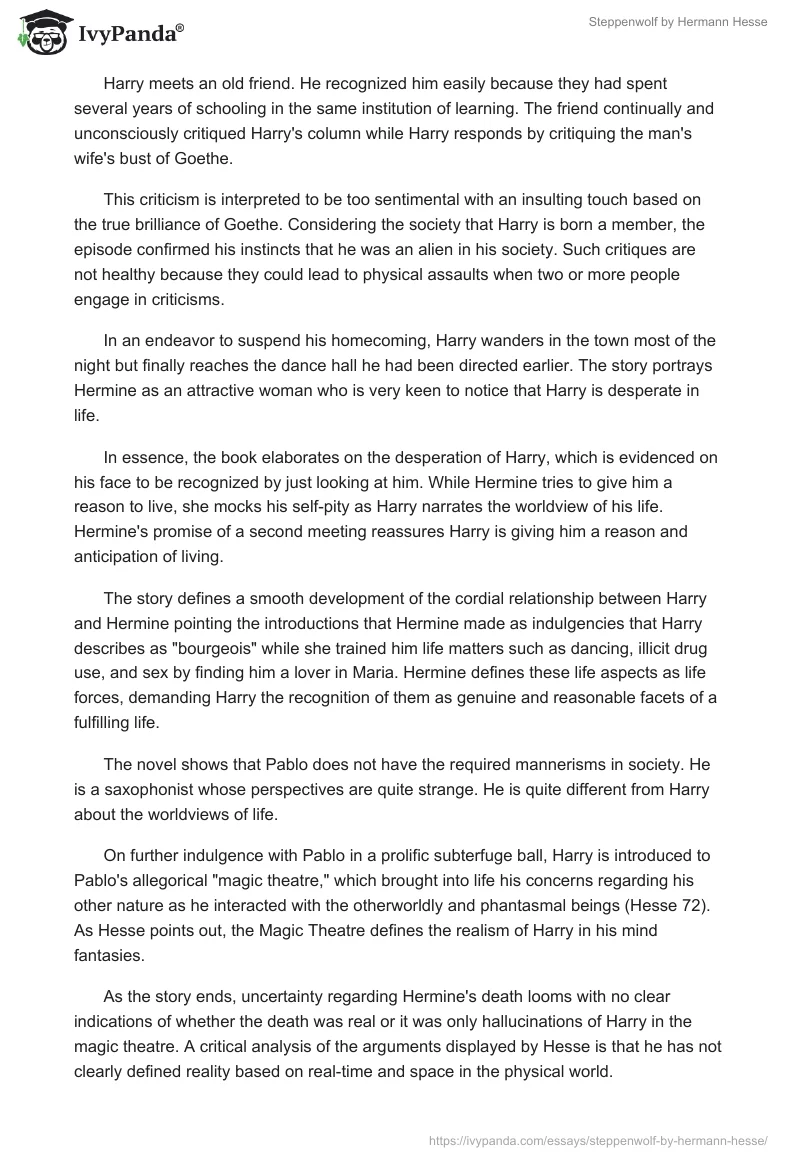 IvyPanda®

Steppenwolf by Hermann Hesse

Harry meets an old friend. He recognized him easily because they had spent several years of schooling in the same institution of learning. The friend continually and unconsciously critiqued Harry's column while Harry responds by critiquing the man's wife's bust of Goethe.

This criticism is interpreted to be too sentimental with an insulting touch based on the true brilliance of Goethe. Considering the society that Harry is born a member, the episode confirmed his instincts that he was an alien in his society. Such critiques are not healthy because they could lead to physical assaults when two or more people engage in criticisms.

In an endeavor to suspend his homecoming, Harry wanders in the town most of the night but finally reaches the dance hall he had been directed earlier. The story portrays Hermine as an attractive woman who is very keen to notice that Harry is desperate in life.

In essence, the book elaborates on the desperation of Harry, which is evidenced on his face to be recognized by just looking at him. While Hermine tries to give him a reason to live, she mocks his self-pity as Harry narrates the worldview of his life. Hermine's promise of a second meeting reassures Harry is giving him a reason and anticipation of living.

The story defines a smooth development of the cordial relationship between Harry and Hermine pointing the introductions that Hermine made as indulgencies that Harry describes as "bourgeois" while she trained him life matters such as dancing, illicit drug use, and sex by finding him a lover in Maria. Hermine defines these life aspects as life forces, demanding Harry the recognition of them as genuine and reasonable facets of a fulfilling life.

The novel shows that Pablo does not have the required mannerisms in society. He is a saxophonist whose perspectives are quite strange. He is quite different from Harry about the worldviews of life.

On further indulgence with Pablo in a prolific subterfuge ball, Harry is introduced to Pablo's allegorical "magic theatre," which brought into life his concerns regarding his other nature as he interacted with the otherworldly and phantasmal beings (Hesse 72). As Hesse points out, the Magic Theatre defines the realism of Harry in his mind fantasies.

As the story ends, uncertainty regarding Hermine's death looms with no clear indications of whether the death was real or it was only hallucinations of Harry in the magic theatre. A critical analysis of the arguments displayed by Hesse is that he has not clearly defined reality based on real-time and space in the physical world.

https://ivypanda.com/essays/steppenwolf-by-hermann-hesse/